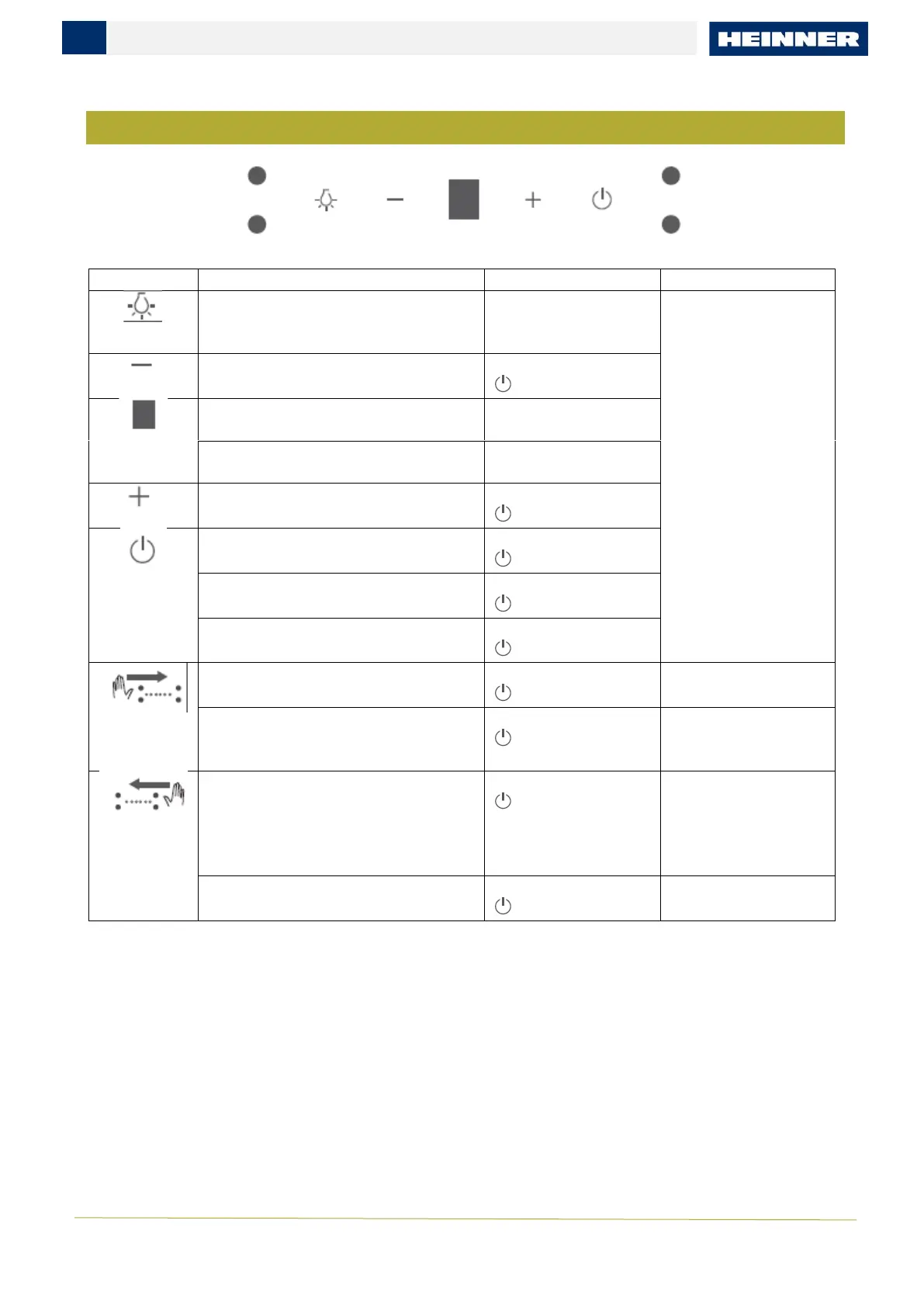 HEINNER